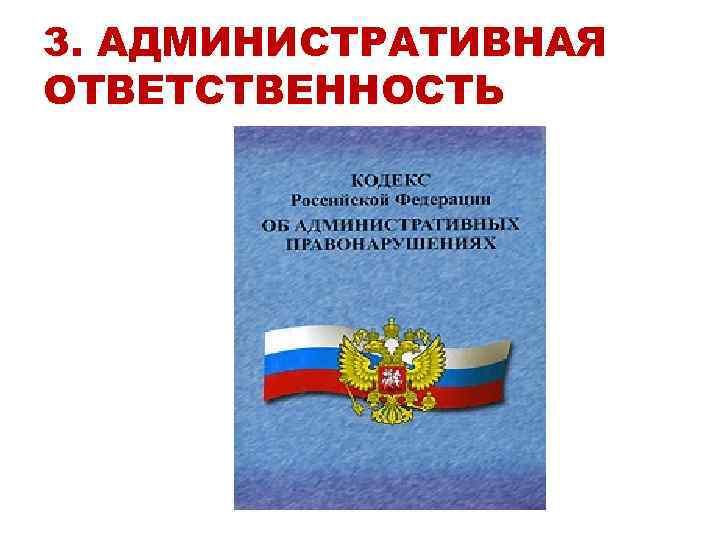 3. АДМИНИСТРАТИВНАЯ ОТВЕТСТВЕННОСТЬ

КОДЕКС
Российской Федерации
ОБ АДМИНИСТРАТИВНЫХ ПРАВОНАРУШЕНИЯХ